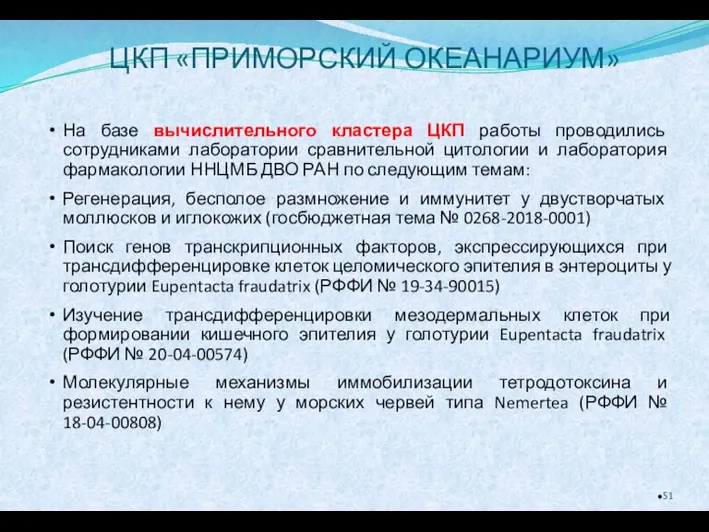 ЦКП «ПРИМОРСКИЙ ОКЕАНАРИУМ»

• На базе вычислительного кластера ЦКП работы проводились сотрудниками лаборатории сравнительной цитологии и лаборатория фармакологии ННЦМБ ДВО РАН по следующим темам:

• Регенерация, бесполое размножение и иммунитет у двустворчатых моллюсков и иглокожих (госбюджетная тема № 0268-2018-0001)

• Поиск генов транскрипционных факторов, экспрессирующихся при трансдифференцировке клеток целомического эпителия в энтероциты у голотурии Eupentacta fraudatrix (РФФИ № 19-34-90015)

• Изучение трансдифференцировки мезодермальных клеток при формировании кишечного эпителия у голотурии Eupentacta fraudatrix (РФФИ № 20-04-00574)

• Молекулярные механизмы иммобилизации тетродотоксина и резистентности к нему у морских червей типа Nemertea (РФФИ № 18-04-00808)

•51